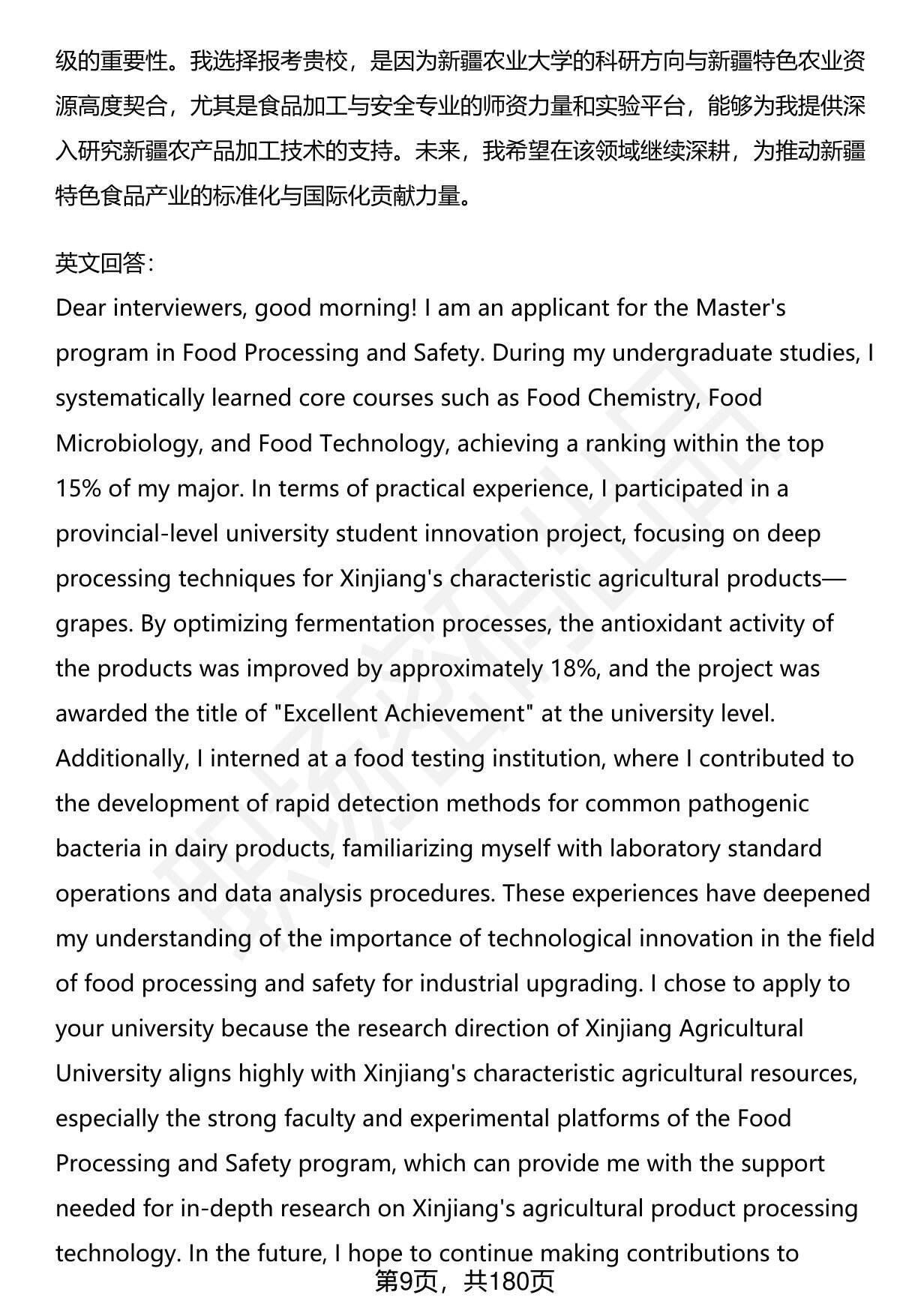 级的重要性。我选择报考贵校，是因为新疆农业大学的科研方向与新疆特色农业资源高度契合，尤其是食品加工与安全专业的师资力量和实验平台，能够为我提供深入研究新疆农产品加工技术的支持。未来，我希望在该领域继续深耕，为推动新疆特色食品产业的标准化与国际化贡献力量。

英文回答：
Dear interviewers, good morning! I am an applicant for the Master's program in Food Processing and Safety. During my undergraduate studies, I systematically learned core courses such as Food Chemistry, Food Microbiology, and Food Technology, achieving a ranking within the top 15% of my major. In terms of practical experience, I participated in a provincial-level university student innovation project, focusing on deep processing techniques for Xinjiang's characteristic agricultural products—grapes. By optimizing fermentation processes, the antioxidant activity of the products was improved by approximately 18%, and the project was awarded the title of "Excellent Achievement" at the university level. Additionally, I interned at a food testing institution, where I contributed to the development of rapid detection methods for common pathogenic bacteria in dairy products, familiarizing myself with laboratory standard operations and data analysis procedures. These experiences have deepened my understanding of the importance of technological innovation in the field of food processing and safety for industrial upgrading. I chose to apply to your university because the research direction of Xinjiang Agricultural University aligns highly with Xinjiang's characteristic agricultural resources, especially the strong faculty and experimental platforms of the Food Processing and Safety program, which can provide me with the support needed for in-depth research on Xinjiang's agricultural product processing technology. In the future, I hope to continue making contributions to

第9页，共180页